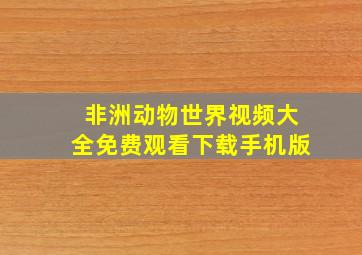 非洲动物世界视频大全免费观看下载手机版